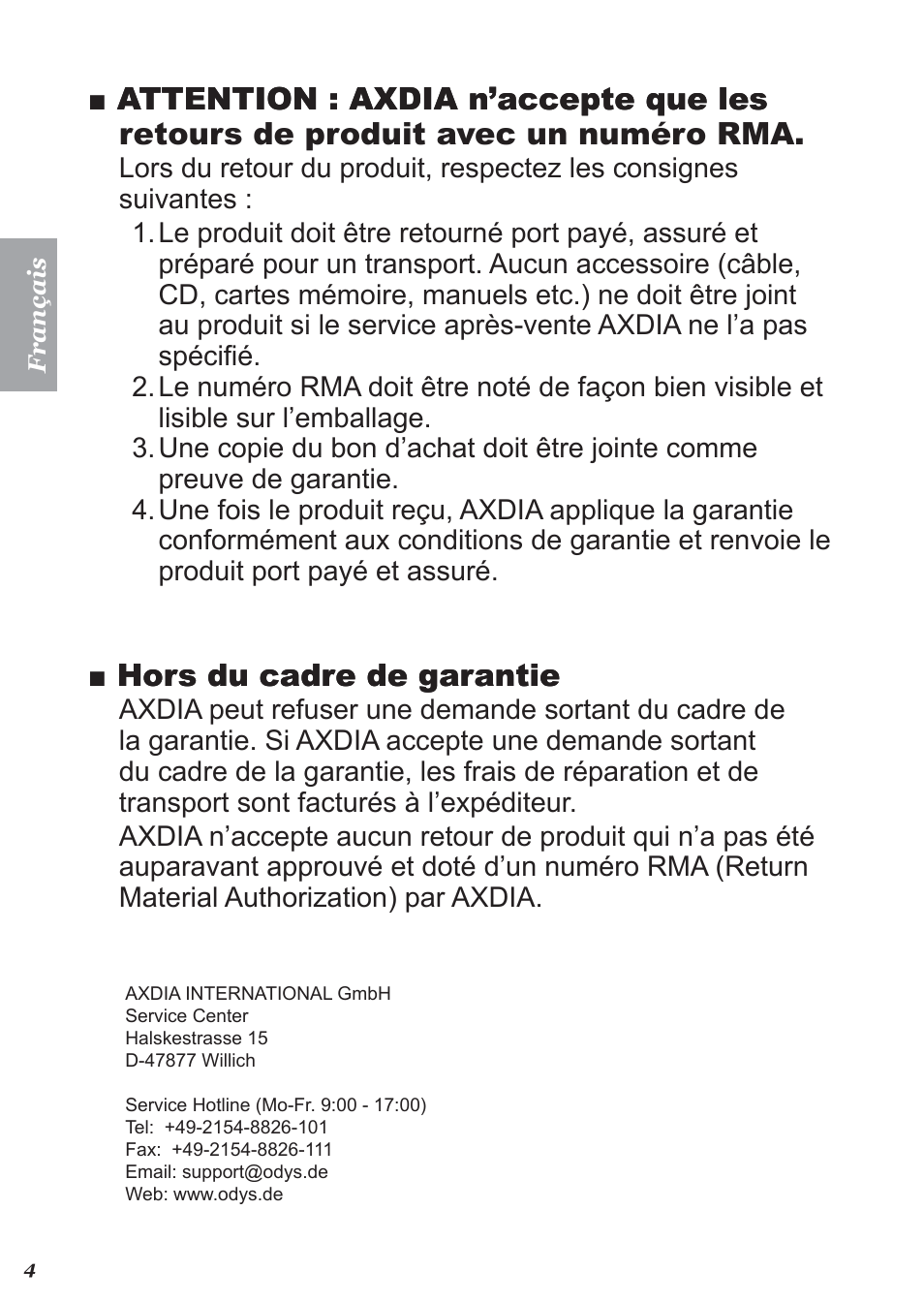 Français

■ ATTENTION : AXDIA n’accepte que les retours de produit avec un numéro RMA.

Lors du retour du produit, respectez les consignes suivantes :

1. Le produit doit être retourné port payé, assuré et préparé pour un transport. Aucun accessoire (câble, CD, cartes mémoire, manuels etc.) ne doit être joint au produit si le service après-vente AXDIA ne l’a pas spécifié.
2. Le numéro RMA doit être noté de façon bien visible et lisible sur l’emballage.
3. Une copie du bon d’achat doit être jointe comme preuve de garantie.
4. Une fois le produit reçu, AXDIA applique la garantie conformément aux conditions de garantie et renvoie le produit port payé et assuré.

■ Hors du cadre de garantie

AXDIA peut refuser une demande sortant du cadre de la garantie. Si AXDIA accepte une demande sortant du cadre de la garantie, les frais de réparation et de transport sont facturés à l’expéditeur.

AXDIA n’accepte aucun retour de produit qui n’a pas été auparavant approuvé et doté d’un numéro RMA (Return Material Authorization) par AXDIA.

AXDIA INTERNATIONAL GmbH
Service Center
Halskestrasse 15
D-47877 Willich

Service Hotline (Mo-Fr. 9:00 - 17:00)
Tel: +49-2154-8826-101
Fax: +49-2154-8826-111
Email: support@odys.de
Web: www.odys.de

4